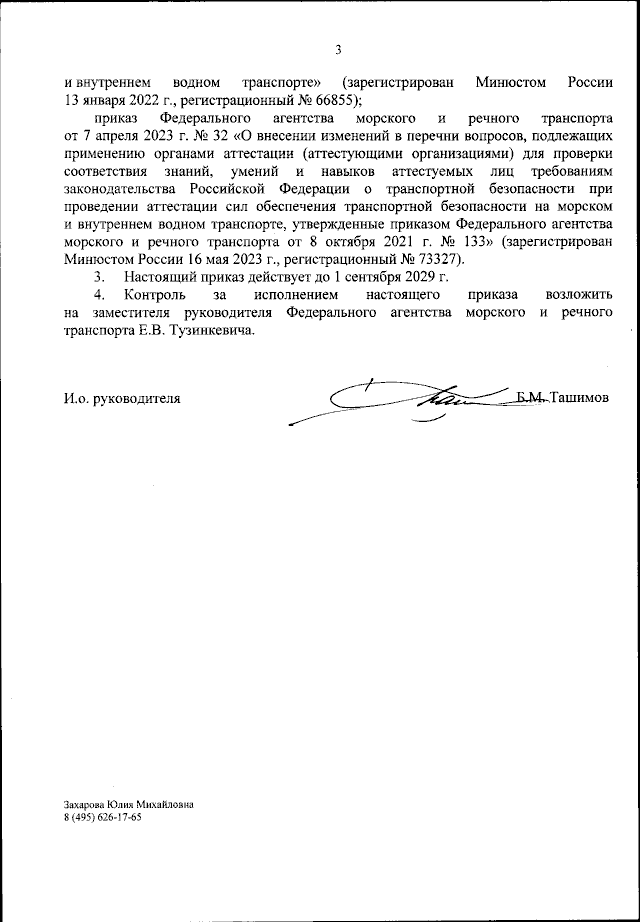 3

и внутреннем водном транспорте» (зарегистрирован Минюстом России 13 января 2022 г., регистрационный № 66855);

приказ Федерального агентства морского и речного транспорта от 7 апреля 2023 г. № 32 «О внесении изменений в перечни вопросов, подлежащих применению органами аттестации (аттестующими организациями) для проверки соответствия знаний, умений и навыков аттестуемых лиц требованиям законодательства Российской Федерации о транспортной безопасности при проведении аттестации сил обеспечения транспортной безопасности на морском и внутреннем водном транспорте, утвержденные приказом Федерального агентства морского и речного транспорта от 8 октября 2021 г. № 133» (зарегистрирован Минюстом России 16 мая 2023 г., регистрационный № 73327).

3. Настоящий приказ действует до 1 сентября 2029 г.

4. Контроль за исполнением настоящего приказа возложить на заместителя руководителя Федерального агентства морского и речного транспорта Е.В. Тузинкевича.

И.о. руководителя Б.М. Ташимов

Захарова Юлия Михайловна
8 (495) 626-17-65